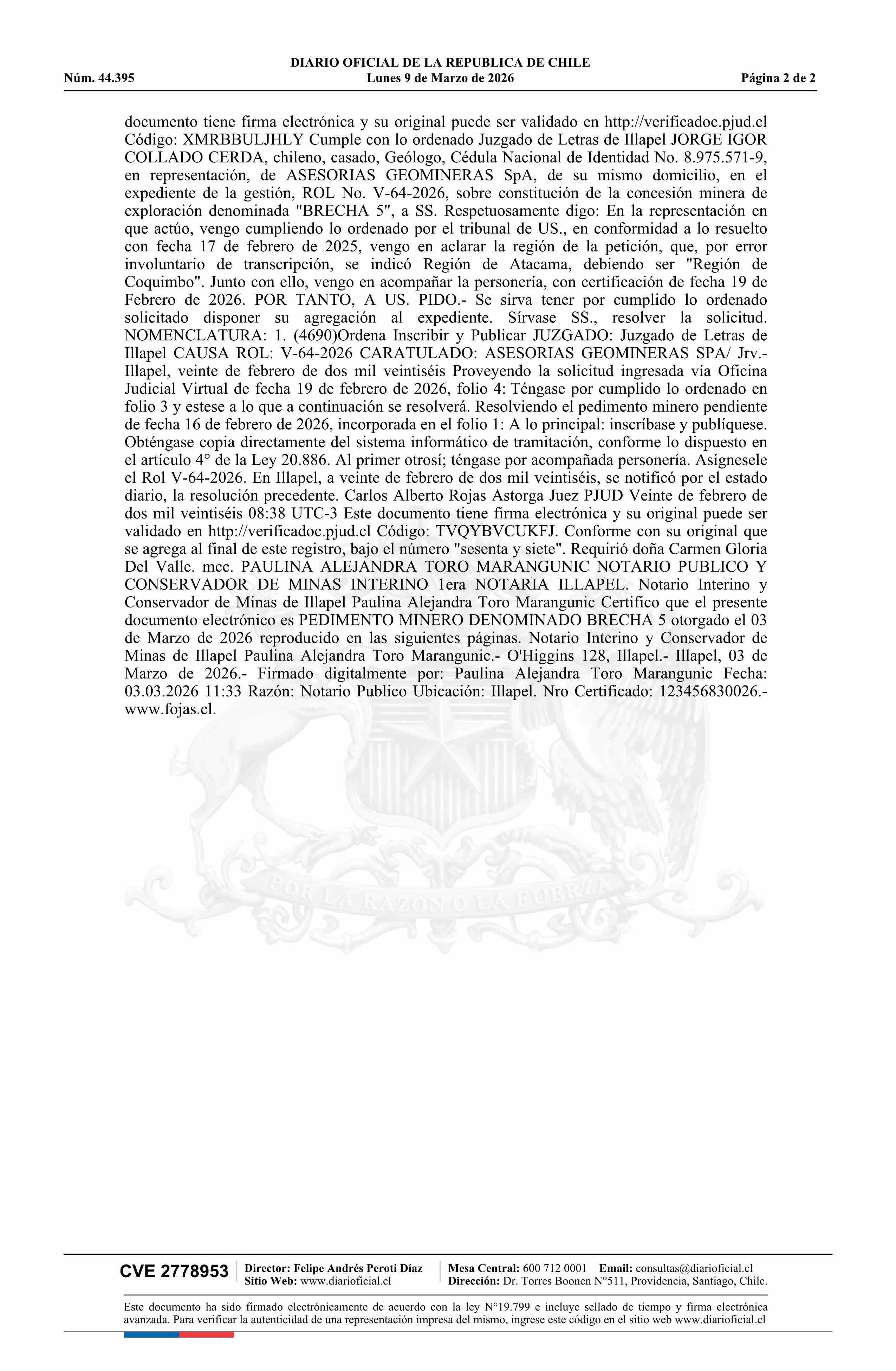 DIARIO OFICIAL DE LA REPUBLICA DE CHILE
Núm. 44.395 Lunes 9 de Marzo de 2026 Página 2 de 2

documento tiene firma electrónica y su original puede ser validado en http://verificadoc.pjud.cl Código: XMRBBULJHLY Cumple con lo ordenado Juzgado de Letras de Illapel JORGE IGOR COLLADO CERDA, chileno, casado, Geólogo, Cédula Nacional de Identidad No. 8.975.571-9, en representación, de ASESORIAS GEOMINERAS SpA, de su mismo domicilio, en el expediente de la gestión, ROL No. V-64-2026, sobre constitución de la concesión minera de exploración denominada "BRECHA 5", a SS. Respetuosamente digo: En la representación en que actúo, vengo cumpliendo lo ordenado por el tribunal de US., en conformidad a lo resuelto con fecha 17 de febrero de 2025, vengo en aclarar la región de la petición, que, por error involuntario de transcripción, se indicó Región de Atacama, debiendo ser "Región de Coquimbo". Junto con ello, vengo en acompañar la personería, con certificación de fecha 19 de Febrero de 2026. POR TANTO, A US. PIDO.- Se sirva tener por cumplido lo ordenado solicitado disponer su agregación al expediente. Sírvase SS., resolver la solicitud. NOMENCLATURA: 1. (4690)Ordena Inscribir y Publicar JUZGADO: Juzgado de Letras de Illapel CAUSA ROL: V-64-2026 CARATULADO: ASESORIAS GEOMINERAS SPA/ Jrv.- Illapel, veinte de febrero de dos mil veintiséis Proveyendo la solicitud ingresada vía Oficina Judicial Virtual de fecha 19 de febrero de 2026, folio 4: Téngase por cumplido lo ordenado en folio 3 y estese a lo que a continuación se resolverá. Resolviendo el pedimento minero pendiente de fecha 16 de febrero de 2026, incorporada en el folio 1: A lo principal: inscríbase y publíquese. Obténgase copia directamente del sistema informático de tramitación, conforme lo dispuesto en el artículo 4° de la Ley 20.886. Al primer otrosí; téngase por acompañada personería. Asígnesele el Rol V-64-2026. En Illapel, a veinte de febrero de dos mil veintiséis, se notificó por el estado diario, la resolución precedente. Carlos Alberto Rojas Astorga Juez PJUD Veinte de febrero de dos mil veintiséis 08:38 UTC-3 Este documento tiene firma electrónica y su original puede ser validado en http://verificadoc.pjud.cl Código: TVQYBVCUKFJ. Conforme con su original que se agrega al final de este registro, bajo el número "sesenta y siete". Requirió doña Carmen Gloria Del Valle. mcc. PAULINA ALEJANDRA TORO MARANGUNIC NOTARIO PUBLICO Y CONSERVADOR DE MINAS INTERINO 1era NOTARIA ILLAPEL. Notario Interino y Conservador de Minas de Illapel Paulina Alejandra Toro Marangunic Certifico que el presente documento electrónico es PEDIMENTO MINERO DENOMINADO BRECHA 5 otorgado el 03 de Marzo de 2026 reproducido en las siguientes páginas. Notario Interino y Conservador de Minas de Illapel Paulina Alejandra Toro Marangunic.- O'Higgins 128, Illapel.- Illapel, 03 de Marzo de 2026.- Firmado digitalmente por: Paulina Alejandra Toro Marangunic Fecha: 03.03.2026 11:33 Razón: Notario Publico Ubicación: Illapel. Nro Certificado: 123456830026.- www.fojas.cl.

POR LA RAZON O LA FUERZA

CVE 2778953 Director: Felipe Andrés Peroti Díaz Sitio Web: www.diarioficial.cl Mesa Central: 600 712 0001 Email: consultas@diarioficial.cl Dirección: Dr. Torres Boonen N°511, Providencia, Santiago, Chile.

Este documento ha sido firmado electrónicamente de acuerdo con la ley N°19.799 e incluye sellado de tiempo y firma electrónica avanzada. Para verificar la autenticidad de una representación impresa del mismo, ingrese este código en el sitio web www.diarioficial.cl